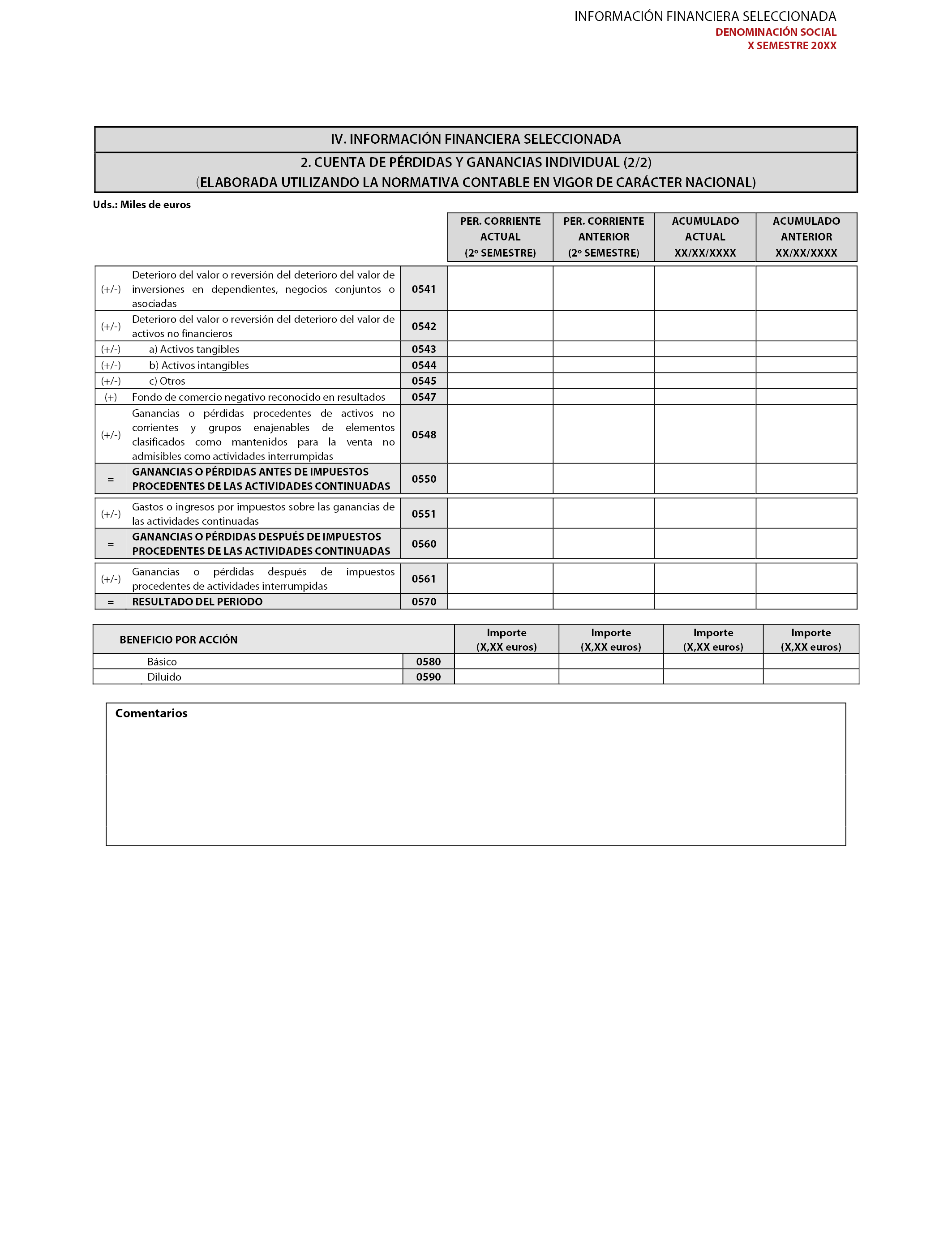 INFORMACIÓN FINANCIERA SELECCIONADA
DENOMINACIÓN SOCIAL
X SEMESTRE 20XX

IV. INFORMACIÓN FINANCIERA SELECCIONADA

2. CUENTA DE PÉRDIDAS Y GANANCIAS INDIVIDUAL (2/2)
(ELABORADA UTILIZANDO LA NORMATIVA CONTABLE EN VIGOR DE CARÁCTER NACIONAL)

Uds.: Miles de euros

| | | | PER. CORRIENTE ACTUAL (2º SEMESTRE) | PER. CORRIENTE ANTERIOR (2º SEMESTRE) | ACUMULADO ACTUAL XX/XX/XXXX | ACUMULADO ANTERIOR XX/XX/XXXX |
|---|---|---|---|---|---|---|
| (+/-) | Deterioro del valor o reversión del deterioro del valor de inversiones en dependientes, negocios conjuntos o asociadas | 0541 | | | | |
| (+/-) | Deterioro del valor o reversión del deterioro del valor de activos no financieros | 0542 | | | | |
| (+/-) | a) Activos tangibles | 0543 | | | | |
| (+/-) | b) Activos intangibles | 0544 | | | | |
| (+/-) | c) Otros | 0545 | | | | |
| (+) | Fondo de comercio negativo reconocido en resultados | 0547 | | | | |
| (+/-) | Ganancias o pérdidas procedentes de activos no corrientes y grupos enajenables de elementos clasificados como mantenidos para la venta no admisibles como actividades interrumpidas | 0548 | | | | |
| = | GANANCIAS O PÉRDIDAS ANTES DE IMPUESTOS PROCEDENTES DE LAS ACTIVIDADES CONTINUADAS | 0550 | | | | |
| (+/-) | Gastos o ingresos por impuestos sobre las ganancias de las actividades continuadas | 0551 | | | | |
| = | GANANCIAS O PÉRDIDAS DESPUÉS DE IMPUESTOS PROCEDENTES DE LAS ACTIVIDADES CONTINUADAS | 0560 | | | | |
| (+/-) | Ganancias o pérdidas después de impuestos procedentes de actividades interrumpidas | 0561 | | | | |
| = | RESULTADO DEL PERIODO | 0570 | | | | |

| BENEFICIO POR ACCIÓN | | Importe (X,XX euros) | Importe (X,XX euros) | Importe (X,XX euros) | Importe (X,XX euros) |
|---|---|---|---|---|---|
| Básico | 0580 | | | | |
| Diluido | 0590 | | | | |

Comentarios